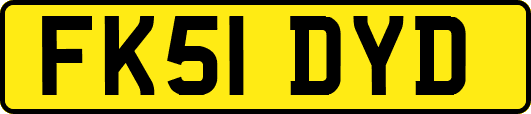 FK51 DYD